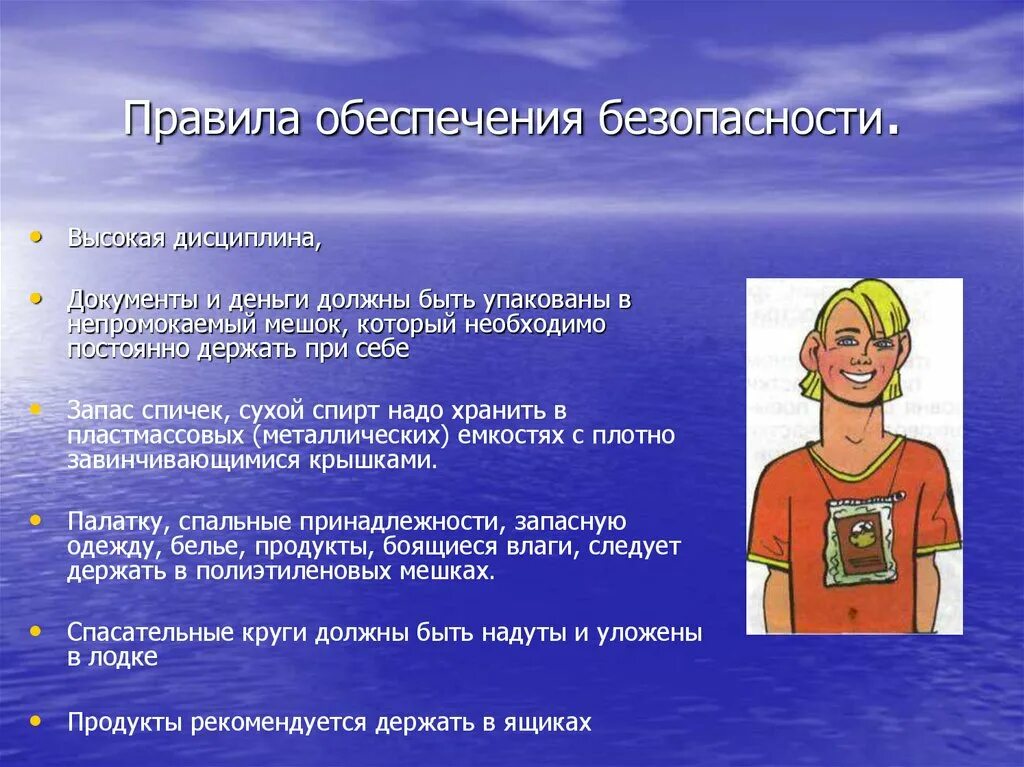 Правила обеспечения безопасности.

• Высокая дисциплина,

• Документы и деньги должны быть упакованы в непромокаемый мешок, который необходимо постоянно держать при себе

• Запас спичек, сухой спирт надо хранить в пластмассовых (металлических) емкостях с плотно завинчивающимися крышками.

• Палатку, спальные принадлежности, запасную одежду, белье, продукты, боящиеся влаги, следует держать в полиэтиленовых мешках.

• Спасательные круги должны быть надуты и уложены в лодке

• Продукты рекомендуется держать в ящиках